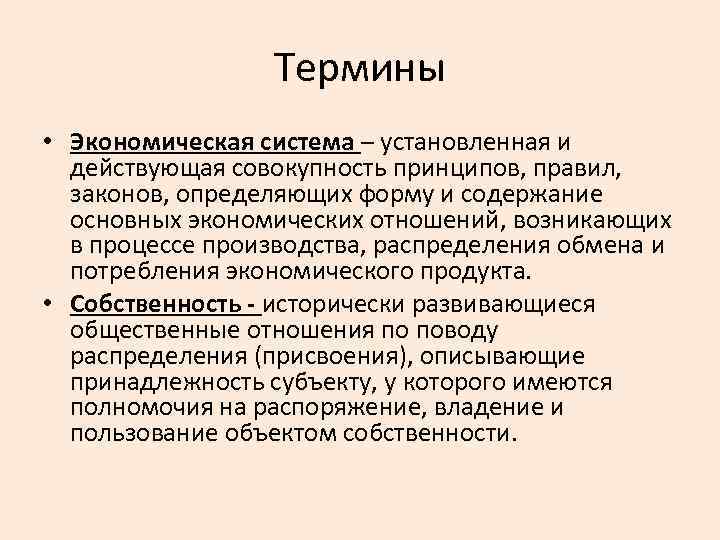 Термины

• Экономическая система – установленная и действующая совокупность принципов, правил, законов, определяющих форму и содержание основных экономических отношений, возникающих в процессе производства, распределения обмена и потребления экономического продукта.

• Собственность - исторически развивающиеся общественные отношения по поводу распределения (присвоения), описывающие принадлежность субъекту, у которого имеются полномочия на распоряжение, владение и пользование объектом собственности.